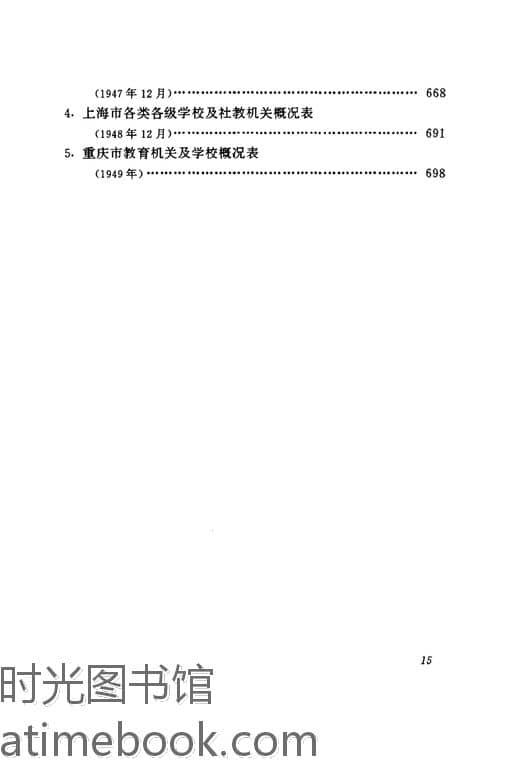 (1947年12月) 668

4.上海市各类各级学校及社教机关概况表

(1948年12月) 691

5.重庆市教育机关及学校概况表

(1949年) 698

15

时光图书馆
atimebook.com